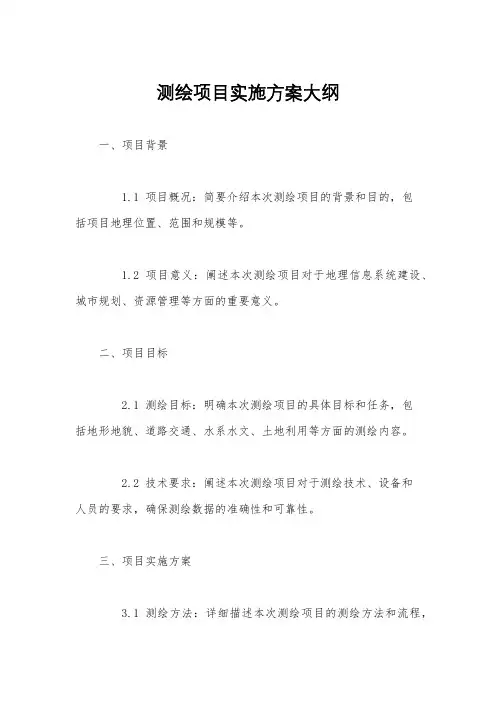 测绘项目实施方案大纲

一、项目背景

1.1 项目概况：简要介绍本次测绘项目的背景和目的，包括项目地理位置、范围和规模等。

1.2 项目意义：阐述本次测绘项目对于地理信息系统建设、城市规划、资源管理等方面的重要意义。

二、项目目标

2.1 测绘目标：明确本次测绘项目的具体目标和任务，包括地形地貌、道路交通、水系水文、土地利用等方面的测绘内容。

2.2 技术要求：阐述本次测绘项目对于测绘技术、设备和人员的要求，确保测绘数据的准确性和可靠性。

三、项目实施方案

3.1 测绘方法：详细描述本次测绘项目的测绘方法和流程，